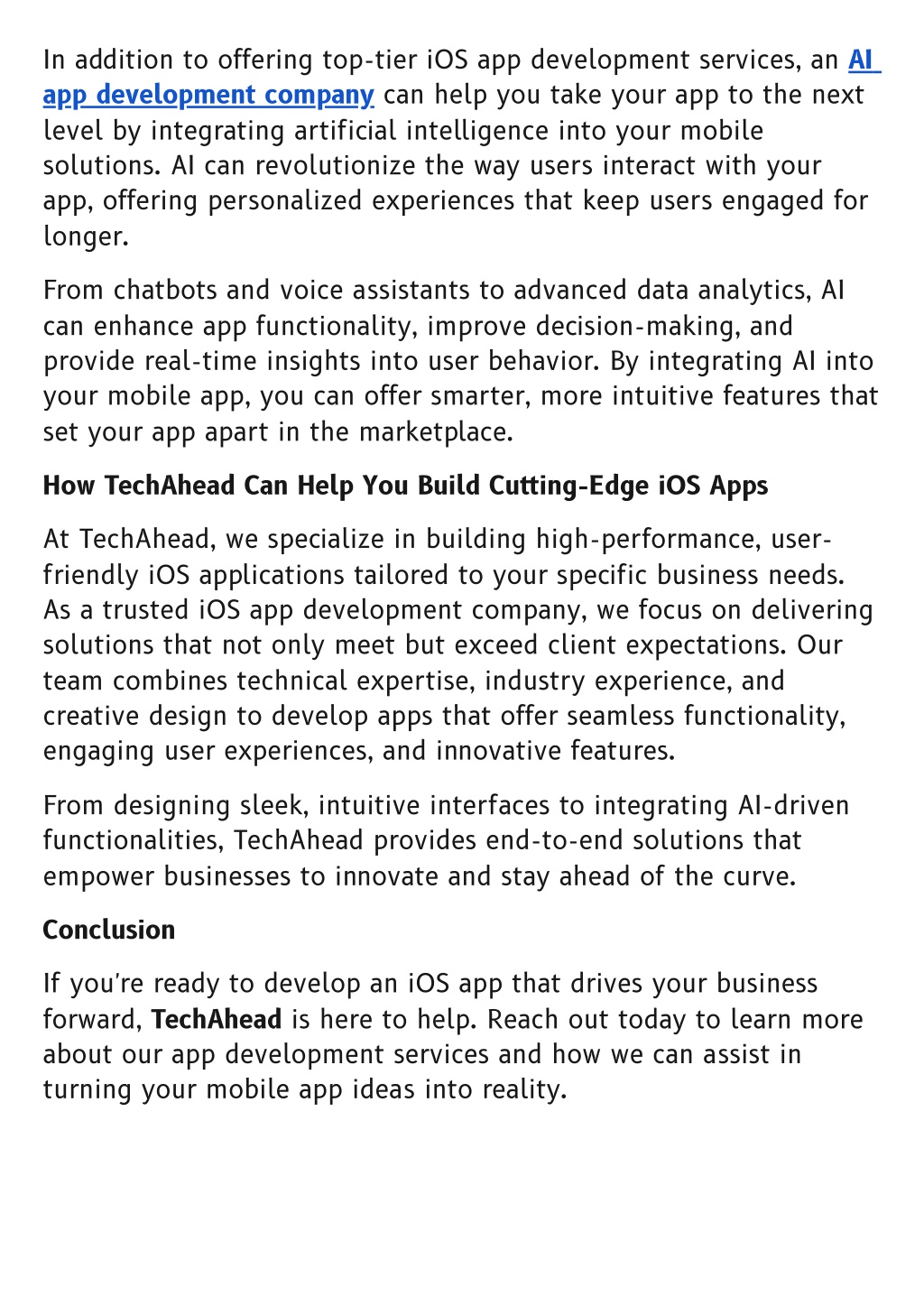 In addition to offering top-tier iOS app development services, an AI app development company can help you take your app to the next level by integrating artificial intelligence into your mobile solutions. AI can revolutionize the way users interact with your app, offering personalized experiences that keep users engaged for longer.

From chatbots and voice assistants to advanced data analytics, AI can enhance app functionality, improve decision-making, and provide real-time insights into user behavior. By integrating AI into your mobile app, you can offer smarter, more intuitive features that set your app apart in the marketplace.

How TechAhead Can Help You Build Cutting-Edge iOS Apps

At TechAhead, we specialize in building high-performance, user-friendly iOS applications tailored to your specific business needs. As a trusted iOS app development company, we focus on delivering solutions that not only meet but exceed client expectations. Our team combines technical expertise, industry experience, and creative design to develop apps that offer seamless functionality, engaging user experiences, and innovative features.

From designing sleek, intuitive interfaces to integrating AI-driven functionalities, TechAhead provides end-to-end solutions that empower businesses to innovate and stay ahead of the curve.

Conclusion

If you're ready to develop an iOS app that drives your business forward, TechAhead is here to help. Reach out today to learn more about our app development services and how we can assist in turning your mobile app ideas into reality.